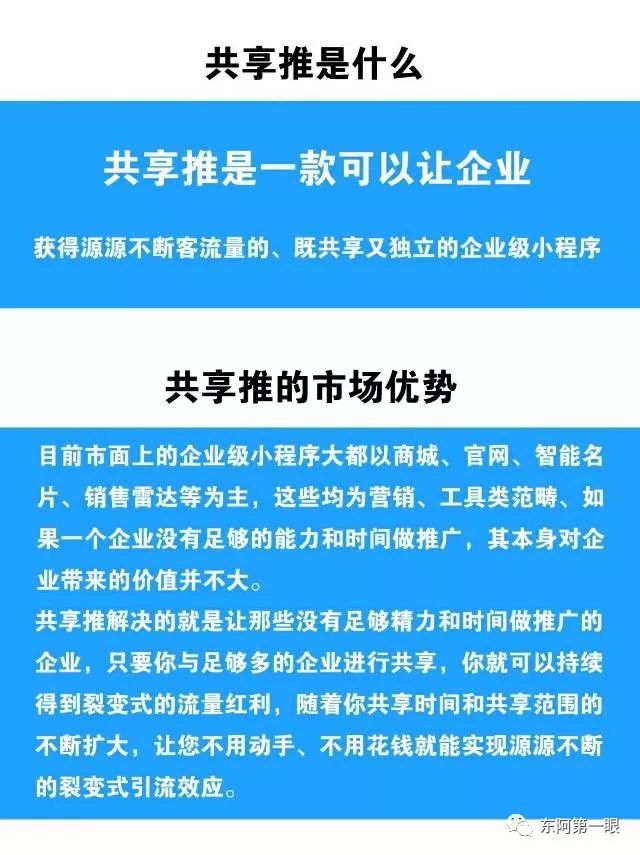 共享推是什么

共享推是一款可以让企业

获得源源不断客流量的、既共享又独立的企业级小程序

共享推的市场优势

目前市面上的企业级小程序大都以商城、官网、智能名片、销售雷达等为主，这些均为营销、工具类范畴、如果一个企业没有足够的能力和时间做推广，其本身对企业带来的价值并不大。
共享推解决的就是让那些没有足够精力和时间做推广的企业，只要你与足够多的企业进行共享，你就可以持续得到裂变式的流量红利，随着你共享时间和共享范围的不断扩大，让您不用动手、不用花钱就能实现源源不断的裂变式引流效应。

东阿第一眼